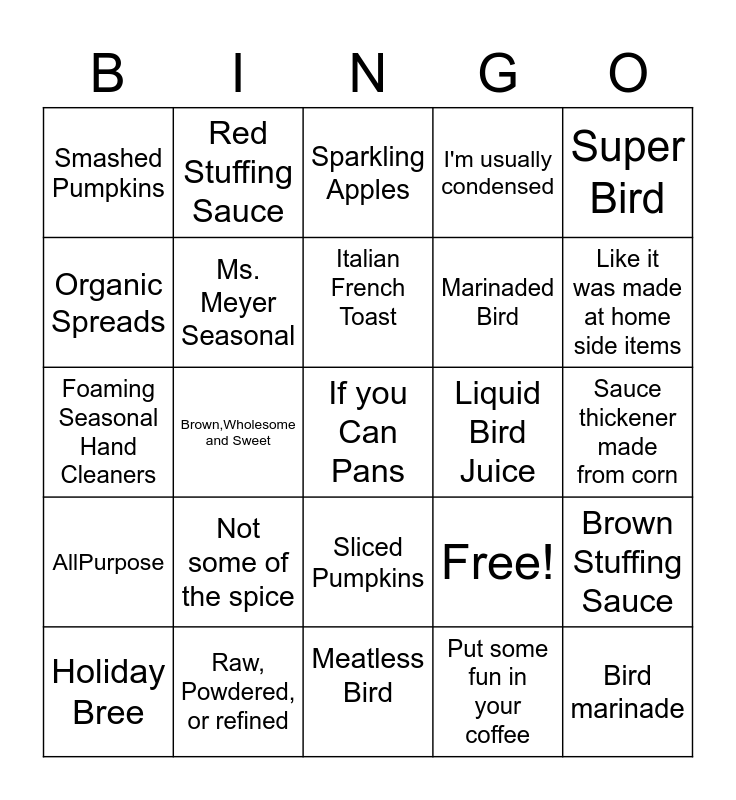 | B | I | N | G | O |
|---|---|---|---|---|
| Smashed Pumpkins | Red Stuffing Sauce | Sparkling Apples | I'm usually condensed | Super Bird |
| Organic Spreads | Ms. Meyer Seasonal | Italian French Toast | Marinaded Bird | Like it was made at home side items |
| Foaming Seasonal Hand Cleaners | Brown,Wholesome and Sweet | If you Can Pans | Liquid Bird Juice | Sauce thickener made from corn |
| AllPurpose | Not some of the spice | Sliced Pumpkins | Free! | Brown Stuffing Sauce |
| Holiday Bree | Raw, Powdered, or refined | Meatless Bird | Put some fun in your coffee | Bird marinade |